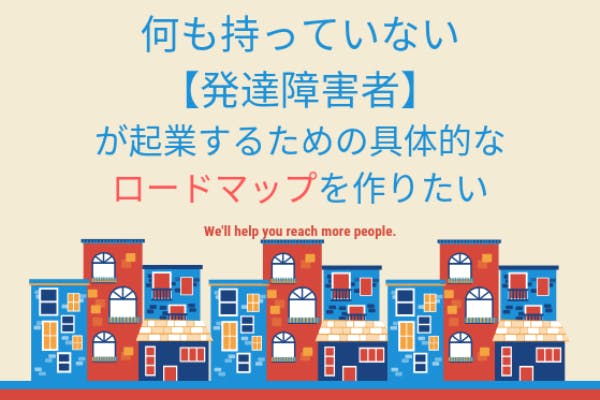 何も持っていない
【発達障害者】
が起業するための具体的な
ロードマップを作りたい

We'll help you reach more people.